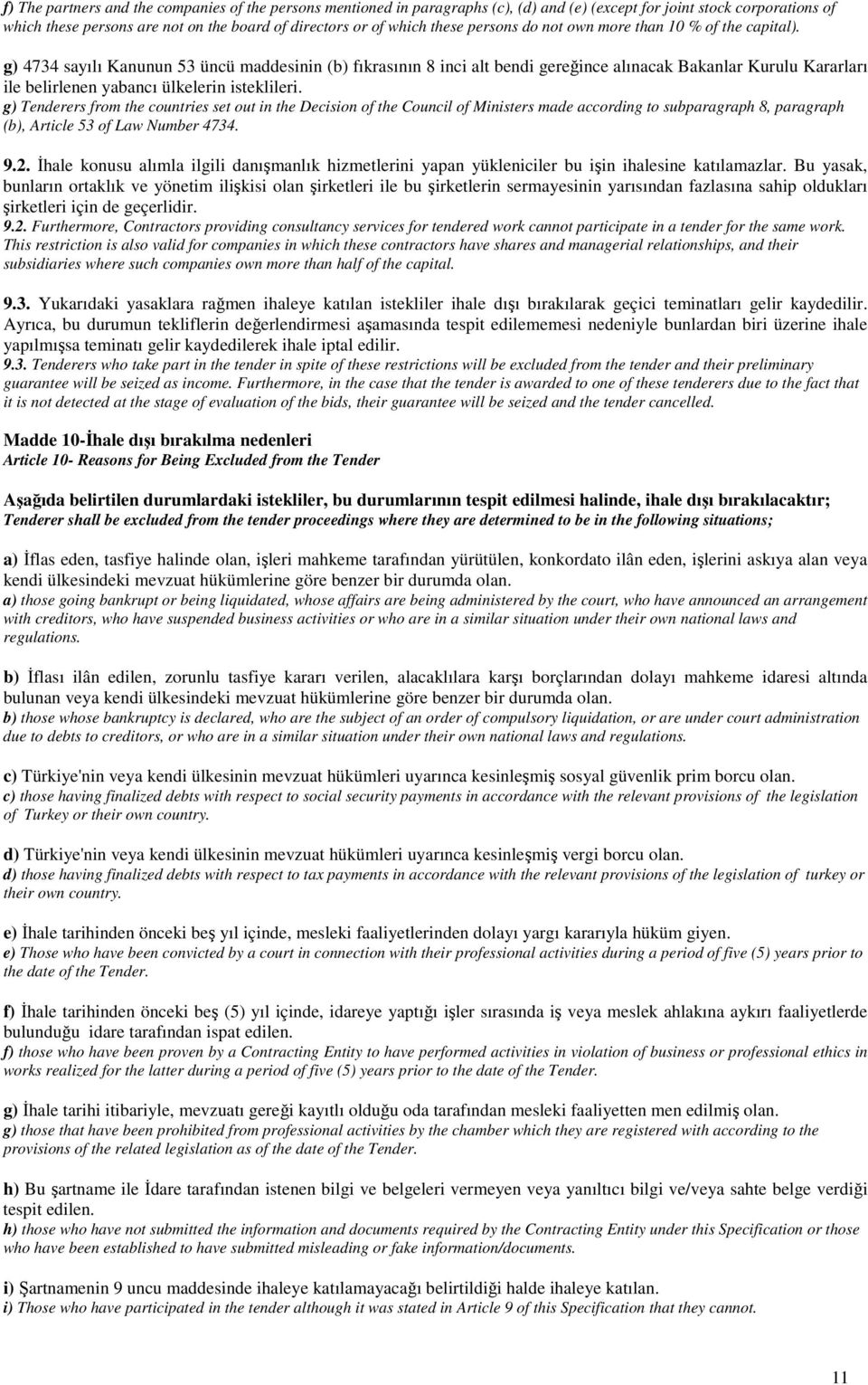 f) The partners and the companies of the persons mentioned in paragraphs (c), (d) and (e) (except for joint stock corporations of which these persons are not on the board of directors or of which these persons do not own more than 10 % of the capital).

g) 4734 sayılı Kanunun 53 üncü maddesinin (b) fıkrasının 8 inci alt bendi gereğince alınacak Bakanlar Kurulu Kararları ile belirlenen yabancı ülkelerin isteklileri.
g) Tenderers from the countries set out in the Decision of the Council of Ministers made according to subparagraph 8, paragraph (b), Article 53 of Law Number 4734.

9.2. İhale konusu alımla ilgili danışmanlık hizmetlerini yapan yükleniciler bu işin ihalesine katılamazlar. Bu yasak, bunların ortaklık ve yönetim ilişkisi olan şirketleri ile bu şirketlerin sermayesinin yarısından fazlasına sahip oldukları şirketleri için de geçerlidir.
9.2. Furthermore, Contractors providing consultancy services for tendered work cannot participate in a tender for the same work. This restriction is also valid for companies in which these contractors have shares and managerial relationships, and their subsidiaries where such companies own more than half of the capital.

9.3. Yukarıdaki yasaklara rağmen ihaleye katılan istekliler ihale dışı bırakılarak geçici teminatları gelir kaydedilir. Ayrıca, bu durumun tekliflerin değerlendirmesi aşamasında tespit edilememesi nedeniyle bunlardan biri üzerine ihale yapılmışsa teminatı gelir kaydedilerek ihale iptal edilir.
9.3. Tenderers who take part in the tender in spite of these restrictions will be excluded from the tender and their preliminary guarantee will be seized as income. Furthermore, in the case that the tender is awarded to one of these tenderers due to the fact that it is not detected at the stage of evaluation of the bids, their guarantee will be seized and the tender cancelled.

Madde 10-İhale dışı bırakılma nedenleri
Article 10- Reasons for Being Excluded from the Tender

Aşağıda belirtilen durumlardaki istekliler, bu durumlarının tespit edilmesi halinde, ihale dışı bırakılacaktır;
Tenderer shall be excluded from the tender proceedings where they are determined to be in the following situations;

a) İflas eden, tasfiye halinde olan, işleri mahkeme tarafından yürütülen, konkordato ilân eden, işlerini askıya alan veya kendi ülkesindeki mevzuat hükümlerine göre benzer bir durumda olan.
a) those going bankrupt or being liquidated, whose affairs are being administered by the court, who have announced an arrangement with creditors, who have suspended business activities or who are in a similar situation under their own national laws and regulations.

b) İflası ilân edilen, zorunlu tasfiye kararı verilen, alacaklılara karşı borçlarından dolayı mahkeme idaresi altında bulunan veya kendi ülkesindeki mevzuat hükümlerine göre benzer bir durumda olan.
b) those whose bankruptcy is declared, who are the subject of an order of compulsory liquidation, or are under court administration due to debts to creditors, or who are in a similar situation under their own national laws and regulations.

c) Türkiye'nin veya kendi ülkesinin mevzuat hükümleri uyarınca kesinleşmiş sosyal güvenlik prim borcu olan.
c) those having finalized debts with respect to social security payments in accordance with the relevant provisions of the legislation of Turkey or their own country.

d) Türkiye'nin veya kendi ülkesinin mevzuat hükümleri uyarınca kesinleşmiş vergi borcu olan.
d) those having finalized debts with respect to tax payments in accordance with the relevant provisions of the legislation of turkey or their own country.

e) İhale tarihinden önceki beş yıl içinde, mesleki faaliyetlerinden dolayı yargı kararıyla hüküm giyen.
e) Those who have been convicted by a court in connection with their professional activities during a period of five (5) years prior to the date of the Tender.

f) İhale tarihinden önceki beş (5) yıl içinde, idareye yaptığı işler sırasında iş veya meslek ahlakına aykırı faaliyetlerde bulunduğu idare tarafından ispat edilen.
f) those who have been proven by a Contracting Entity to have performed activities in violation of business or professional ethics in works realized for the latter during a period of five (5) years prior to the date of the Tender.

g) İhale tarihi itibariyle, mevzuatı gereği kayıtlı olduğu oda tarafından mesleki faaliyetten men edilmiş olan.
g) those that have been prohibited from professional activities by the chamber which they are registered with according to the provisions of the related legislation as of the date of the Tender.

h) Bu şartname ile İdare tarafından istenen bilgi ve belgeleri vermeyen veya yanıltıcı bilgi ve/veya sahte belge verdiği tespit edilen.
h) those who have not submitted the information and documents required by the Contracting Entity under this Specification or those who have been established to have submitted misleading or fake information/documents.

i) Şartnamenin 9 uncu maddesinde ihaleye katılamayacağı belirtildiği halde ihaleye katılan.
i) Those who have participated in the tender although it was stated in Article 9 of this Specification that they cannot.

11